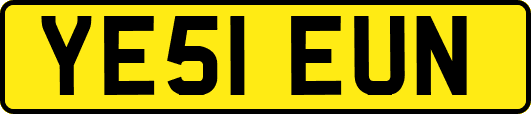 YE51 EUN